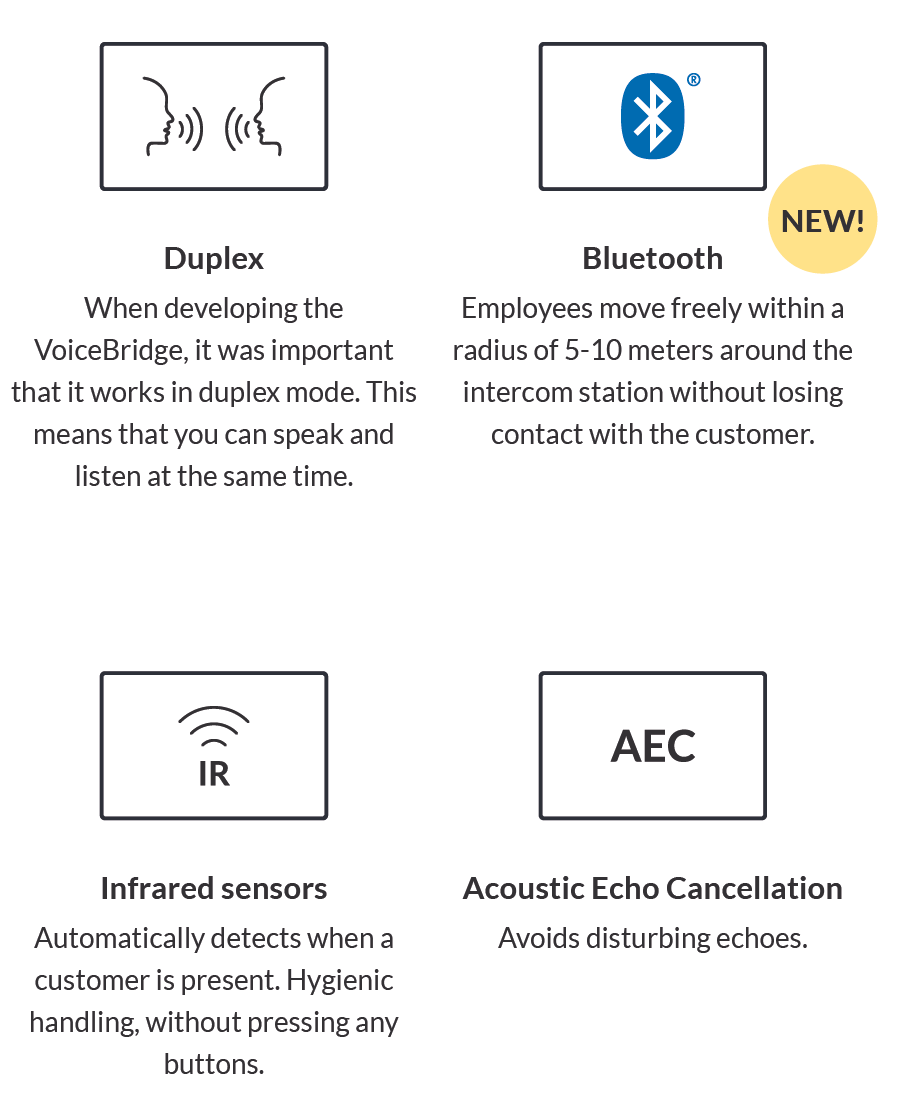 Duplex
When developing the VoiceBridge, it was important that it works in duplex mode. This means that you can speak and listen at the same time.

®
NEW!
Bluetooth
Employees move freely within a radius of 5-10 meters around the intercom station without losing contact with the customer.

IR
Infrared sensors
Automatically detects when a customer is present. Hygienic handling, without pressing any buttons.

AEC
Acoustic Echo Cancellation
Avoids disturbing echoes.